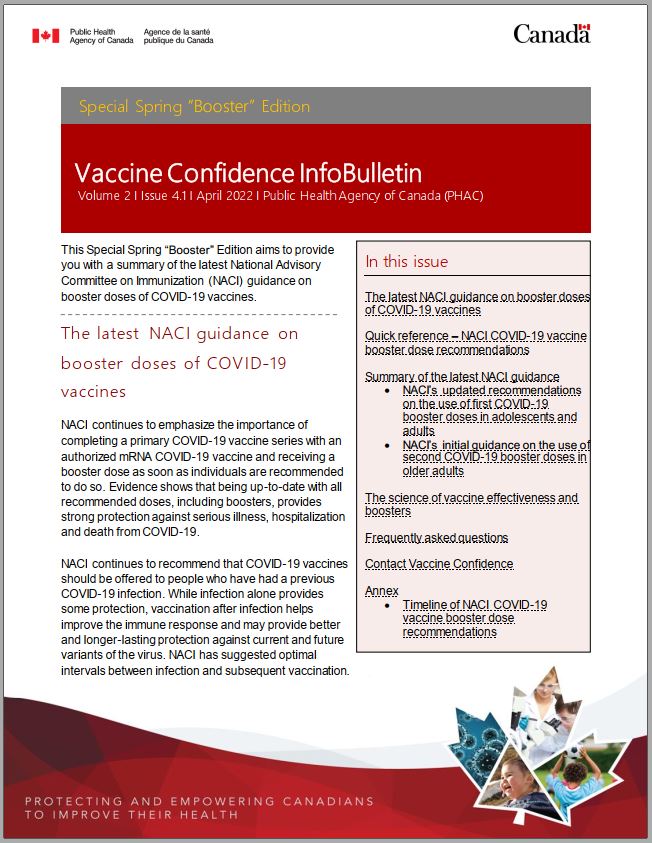 Public Health Agency of Canada
Agence de la santé publique du Canada

Canada

Special Spring "Booster" Edition

Vaccine Confidence InfoBulletin

Volume 2 I Issue 4.1 I April 2022 I Public Health Agency of Canada (PHAC)

This Special Spring "Booster" Edition aims to provide you with a summary of the latest National Advisory Committee on Immunization (NACI) guidance on booster doses of COVID-19 vaccines.

The latest NACI guidance on booster doses of COVID-19 vaccines

NACI continues to emphasize the importance of completing a primary COVID-19 vaccine series with an authorized mRNA COVID-19 vaccine and receiving a booster dose as soon as individuals are recommended to do so. Evidence shows that being up-to-date with all recommended doses, including boosters, provides strong protection against serious illness, hospitalization and death from COVID-19.

NACI continues to recommend that COVID-19 vaccines should be offered to people who have had a previous COVID-19 infection. While infection alone provides some protection, vaccination after infection helps improve the immune response and may provide better and longer-lasting protection against current and future variants of the virus. NACI has suggested optimal intervals between infection and subsequent vaccination.

In this issue

The latest NACI guidance on booster doses of COVID-19 vaccines

Quick reference – NACI COVID-19 vaccine booster dose recommendations

Summary of the latest NACI guidance
• NACI's updated recommendations on the use of first COVID-19 booster doses in adolescents and adults
• NACI's initial guidance on the use of second COVID-19 booster doses in older adults

The science of vaccine effectiveness and boosters

Frequently asked questions

Contact Vaccine Confidence

Annex
• Timeline of NACI COVID-19 vaccine booster dose recommendations

PROTECTING AND EMPOWERING CANADIANS TO IMPROVE THEIR HEALTH